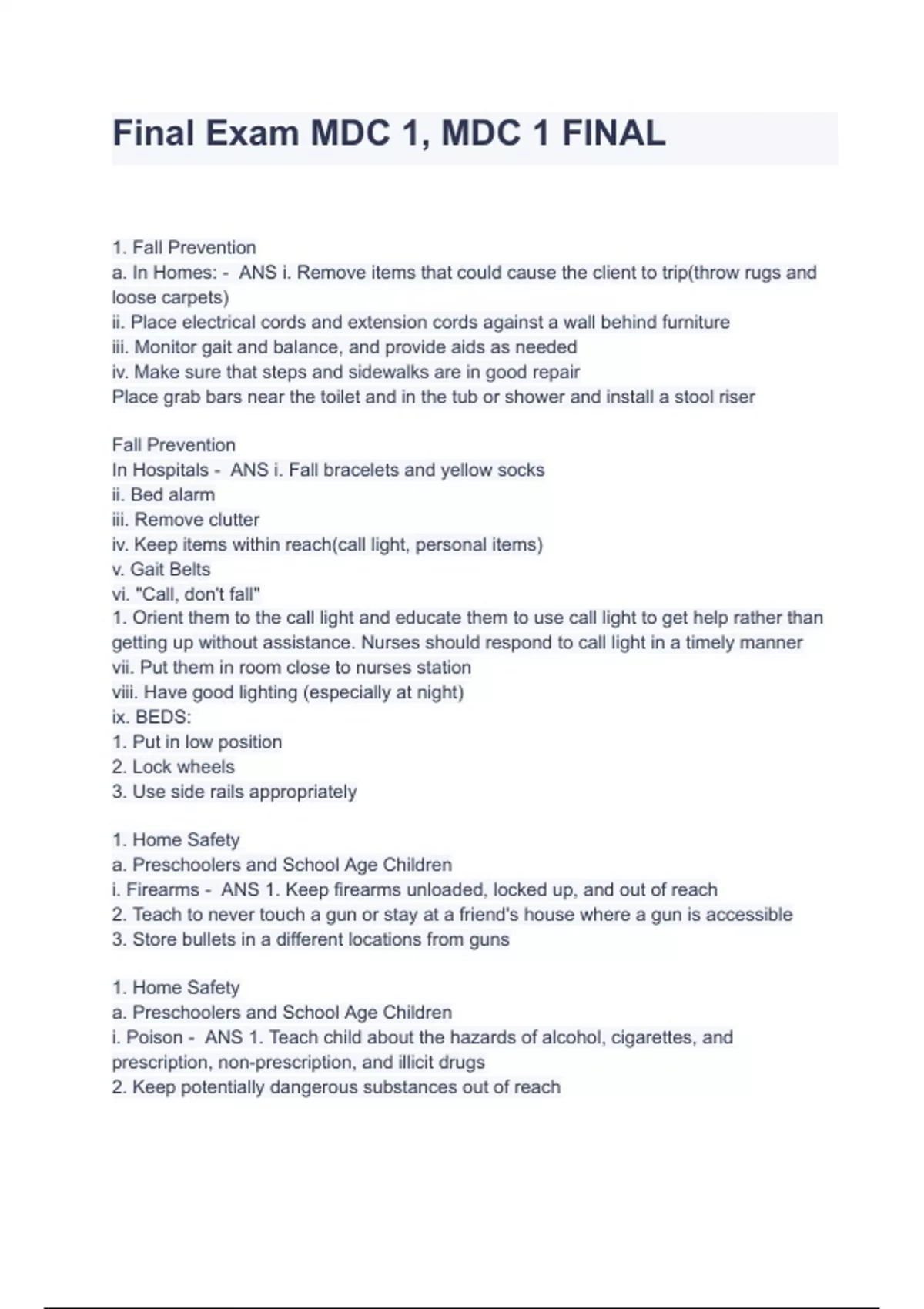 Final Exam MDC 1, MDC 1 FINAL

1. Fall Prevention
a. In Homes: - ANS i. Remove items that could cause the client to trip(throw rugs and loose carpets)
ii. Place electrical cords and extension cords against a wall behind furniture
iii. Monitor gait and balance, and provide aids as needed
iv. Make sure that steps and sidewalks are in good repair
Place grab bars near the toilet and in the tub or shower and install a stool riser

Fall Prevention
In Hospitals - ANS i. Fall bracelets and yellow socks
ii. Bed alarm
iii. Remove clutter
iv. Keep items within reach(call light, personal items)
v. Gait Belts
vi. "Call, don't fall"
1. Orient them to the call light and educate them to use call light to get help rather than getting up without assistance. Nurses should respond to call light in a timely manner
vii. Put them in room close to nurses station
viii. Have good lighting (especially at night)
ix. BEDS:
1. Put in low position
2. Lock wheels
3. Use side rails appropriately

1. Home Safety
a. Preschoolers and School Age Children
i. Firearms - ANS 1. Keep firearms unloaded, locked up, and out of reach
2. Teach to never touch a gun or stay at a friend's house where a gun is accessible
3. Store bullets in a different locations from guns

1. Home Safety
a. Preschoolers and School Age Children
i. Poison - ANS 1. Teach child about the hazards of alcohol, cigarettes, and prescription, non-prescription, and illicit drugs
2. Keep potentially dangerous substances out of reach